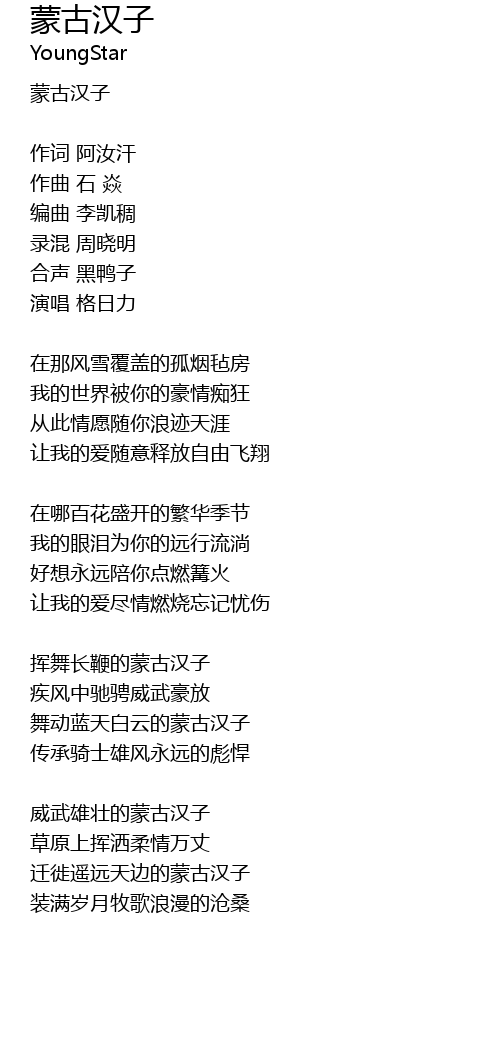 蒙古汉子
YoungStar

蒙古汉子

作词 阿汝汗
作曲 石 焱
编曲 李凯稠
录混 周晓明
合声 黑鸭子
演唱 格日力

在那风雪覆盖的孤烟毡房
我的世界被你的豪情痴狂
从此情愿随你浪迹天涯
让我的爱随意释放自由飞翔

在哪百花盛开的繁华季节
我的眼泪为你的远行流淌
好想永远陪你点燃篝火
让我的爱尽情燃烧忘记忧伤

挥舞长鞭的蒙古汉子
疾风中驰骋威武豪放
舞动蓝天白云的蒙古汉子
传承骑士雄风永远的彪悍

威武雄壮的蒙古汉子
草原上挥洒柔情万丈
迁徙遥远天边的蒙古汉子
装满岁月牧歌浪漫的沧桑